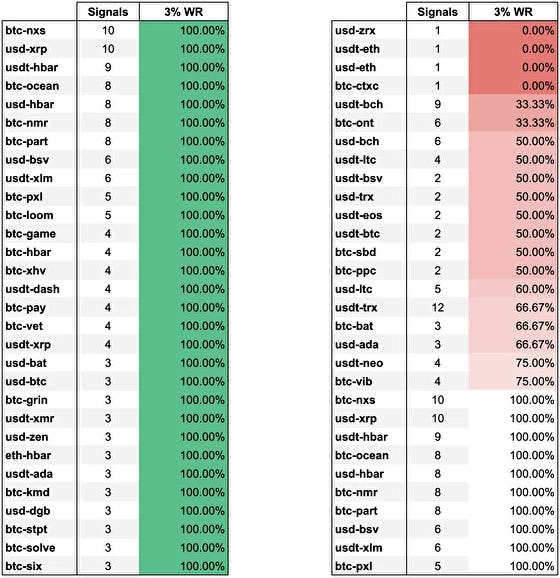 | | Signals | 3% WR |
|---|---|---|
| btc-nxs | 10 | 100.00% |
| usd-xrp | 10 | 100.00% |
| usdt-hbar | 9 | 100.00% |
| btc-ocean | 8 | 100.00% |
| usd-hbar | 8 | 100.00% |
| btc-nmr | 8 | 100.00% |
| btc-part | 8 | 100.00% |
| usd-bsv | 6 | 100.00% |
| usdt-xlm | 6 | 100.00% |
| btc-pxl | 5 | 100.00% |
| btc-loom | 5 | 100.00% |
| btc-game | 4 | 100.00% |
| btc-hbar | 4 | 100.00% |
| btc-xhv | 4 | 100.00% |
| usdt-dash | 4 | 100.00% |
| btc-pay | 4 | 100.00% |
| btc-vet | 4 | 100.00% |
| usdt-xrp | 4 | 100.00% |
| usd-bat | 3 | 100.00% |
| usd-btc | 3 | 100.00% |
| btc-grin | 3 | 100.00% |
| usdt-xmr | 3 | 100.00% |
| usd-zen | 3 | 100.00% |
| eth-hbar | 3 | 100.00% |
| usdt-ada | 3 | 100.00% |
| btc-kmd | 3 | 100.00% |
| usd-dgb | 3 | 100.00% |
| btc-stpt | 3 | 100.00% |
| btc-solve | 3 | 100.00% |
| btc-six | 3 | 100.00% |

| | Signals | 3% WR |
|---|---|---|
| usd-zrx | 1 | 0.00% |
| usdt-eth | 1 | 0.00% |
| usd-eth | 1 | 0.00% |
| btc-ctxc | 1 | 0.00% |
| usdt-bch | 9 | 33.33% |
| btc-ont | 6 | 33.33% |
| usd-bch | 6 | 50.00% |
| usdt-ltc | 4 | 50.00% |
| usdt-bsv | 2 | 50.00% |
| usd-trx | 2 | 50.00% |
| usdt-eos | 2 | 50.00% |
| usdt-btc | 2 | 50.00% |
| btc-sbd | 2 | 50.00% |
| btc-ppc | 2 | 50.00% |
| usd-ltc | 5 | 60.00% |
| usdt-trx | 12 | 66.67% |
| btc-bat | 3 | 66.67% |
| usd-ada | 3 | 66.67% |
| usdt-neo | 4 | 75.00% |
| btc-vib | 4 | 75.00% |
| btc-nxs | 10 | 100.00% |
| usd-xrp | 10 | 100.00% |
| usdt-hbar | 9 | 100.00% |
| btc-ocean | 8 | 100.00% |
| usd-hbar | 8 | 100.00% |
| btc-nmr | 8 | 100.00% |
| btc-part | 8 | 100.00% |
| usd-bsv | 6 | 100.00% |
| usdt-xlm | 6 | 100.00% |
| btc-pxl | 5 | 100.00% |